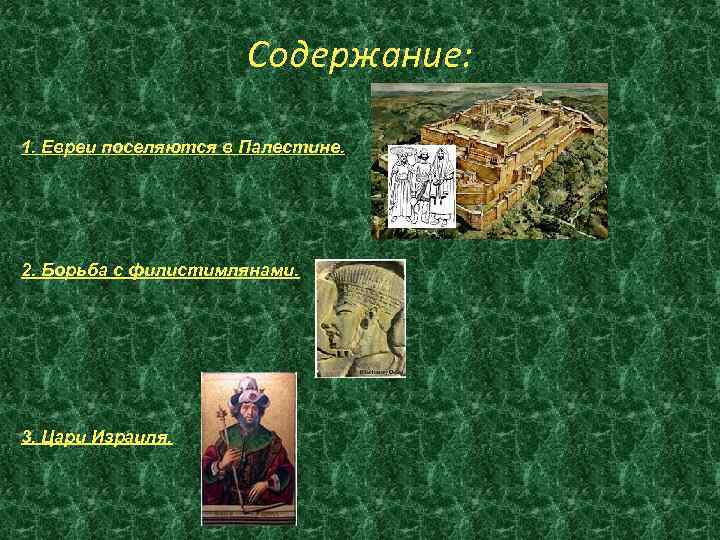 Содержание:

1. Евреи поселяются в Палестине.

2. Борьба с филистимлянами.

3. Цари Израиля.